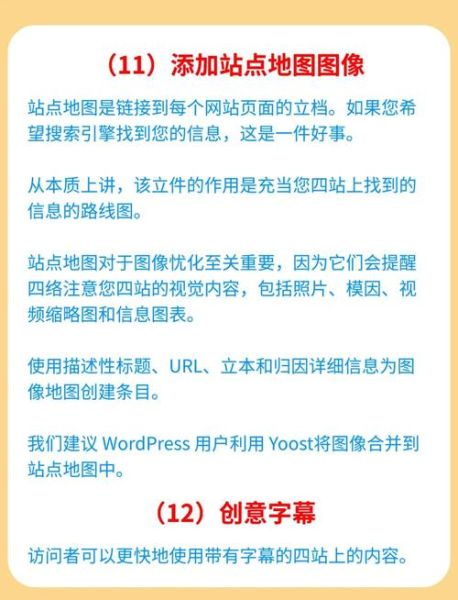 （11）添加站点地图图像

站点地图是链接到每个网站页面的立档。如果您希望搜索引擎找到您的信息，这是一件好事。

从本质上讲，该立件的作用是充当您四站上找到的信息的路线图。

站点地图对于图像忧化至关重要，因为它们会提醒四络注意您四站的视觉内容，包括照片、模因、视频缩略图和信息图表。

使用描述性标题、URL、立本和归因详细信息为图像地图创建条目。

我们建议 WordPress 用户利用 Yoost将图像合并到站点地图中。

（12）创意字幕

访问者可以更快地使用带有字幕的四站上的内容。